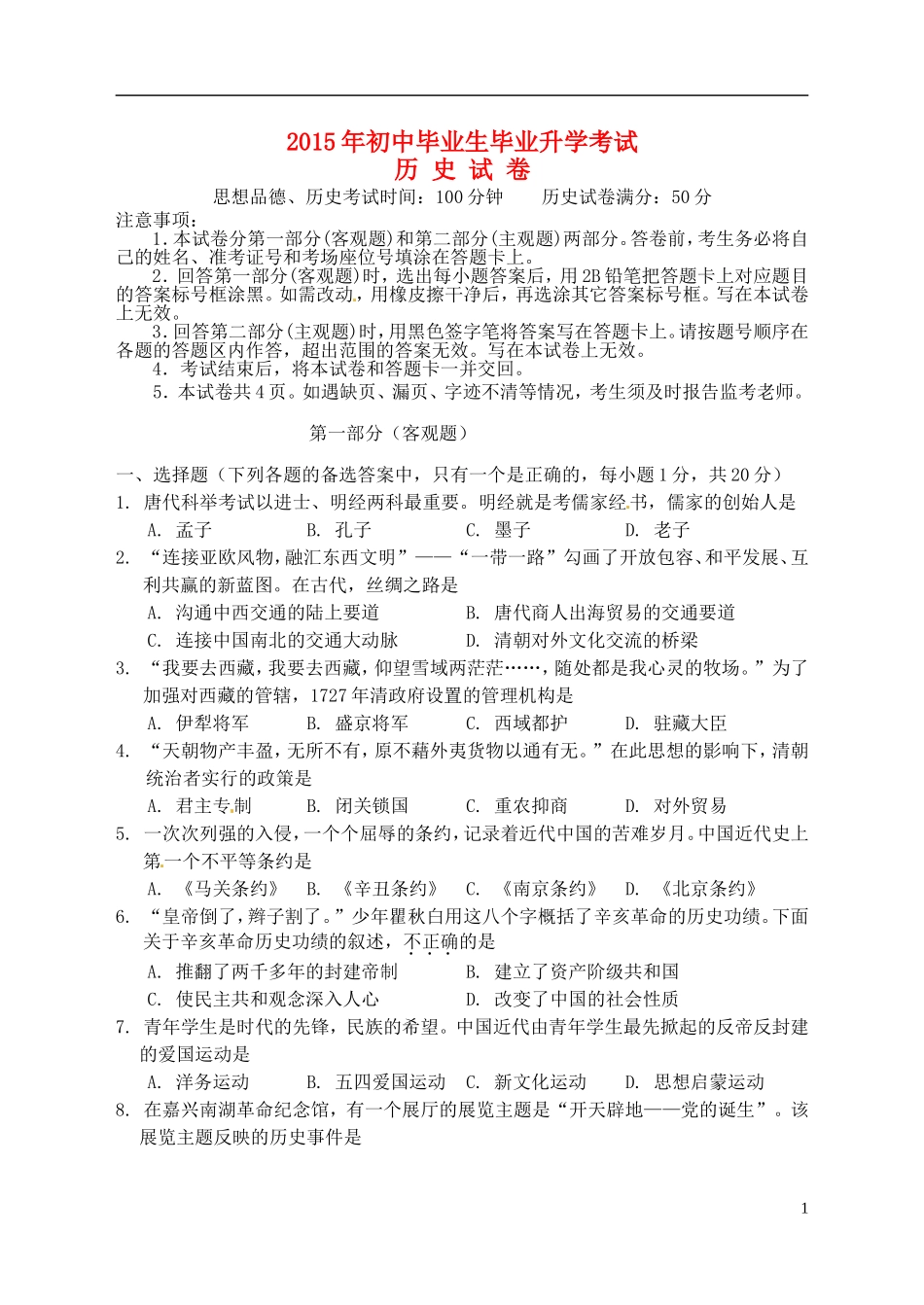 2015年初中毕业生毕业升学考试
历 史 试 卷

思想品德、历史考试时间：100分钟　　历史试卷满分：50分

注意事项：

1.本试卷分第一部分(客观题)和第二部分(主观题)两部分。答卷前，考生务必将自己的姓名、准考证号和考场座位号填涂在答题卡上。

2.回答第一部分(客观题)时，选出每小题答案后，用2B铅笔把答题卡上对应题目的答案标号框涂黑。如需改动，用橡皮擦干净后，再选涂其它答案标号框。写在本试卷上无效。

3.回答第二部分(主观题)时，用黑色签字笔将答案写在答题卡上。请按题号顺序在各题的答题区内作答，超出范围的答案无效。写在本试卷上无效。

4．考试结束后，将本试卷和答题卡一并交回。

5．本试卷共4页。如遇缺页、漏页、字迹不清等情况，考生须及时报告监考老师。

第一部分（客观题）

一、选择题（下列各题的备选答案中，只有一个是正确的，每小题1分，共20分）

1. 唐代科举考试以进士、明经两科最重要。明经就是考儒家经书，儒家的创始人是
A. 孟子　B. 孔子　C. 墨子　D. 老子

2. “连接亚欧风物，融汇东西文明”——“一带一路”勾画了开放包容、和平发展、互利共赢的新蓝图。在古代，丝绸之路是
A. 沟通中西交通的陆上要道　B. 唐代商人出海贸易的交通要道
C. 连接中国南北的交通大动脉　D. 清朝对外文化交流的桥梁

3. “我要去西藏，我要去西藏，仰望雪域两茫茫……，随处都是我心灵的牧场。”为了加强对西藏的管辖，1727年清政府设置的管理机构是
A. 伊犁将军　B. 盛京将军　C. 西域都护　D. 驻藏大臣

4. “天朝物产丰盈，无所不有，原不藉外夷货物以通有无。”在此思想的影响下，清朝统治者实行的政策是
A. 君主专制　B. 闭关锁国　C. 重农抑商　D. 对外贸易

5. 一次次列强的入侵，一个个屈辱的条约，记录着近代中国的苦难岁月。中国近代史上第一个不平等条约是
A. 《马关条约》　B. 《辛丑条约》　C. 《南京条约》　D. 《北京条约》

6. “皇帝倒了，辫子割了。”少年瞿秋白用这八个字概括了辛亥革命的历史功绩。下面关于辛亥革命历史功绩的叙述，不正确的是
A. 推翻了两千多年的封建帝制　B. 建立了资产阶级共和国
C. 使民主共和观念深入人心　D. 改变了中国的社会性质

7. 青年学生是时代的先锋，民族的希望。中国近代由青年学生最先掀起的反帝反封建的爱国运动是
A. 洋务运动　B. 五四爱国运动　C. 新文化运动　D. 思想启蒙运动

8. 在嘉兴南湖革命纪念馆，有一个展厅的展览主题是“开天辟地——党的诞生”。该展览主题反映的历史事件是

1